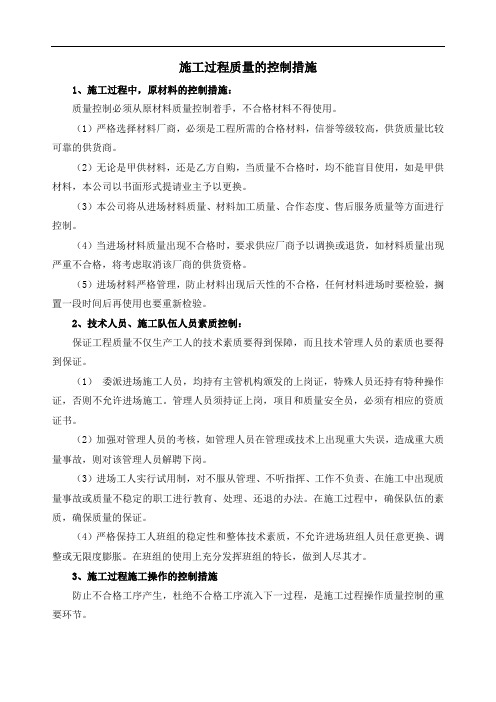 施工过程质量的控制措施

1、施工过程中，原材料的控制措施：

质量控制必须从原材料质量控制着手，不合格材料不得使用。

（1）严格选择材料厂商，必须是工程所需的合格材料，信誉等级较高，供货质量比较可靠的供货商。

（2）无论是甲供材料，还是乙方自购，当质量不合格时，均不能盲目使用，如是甲供材料，本公司以书面形式提请业主予以更换。

（3）本公司将从进场材料质量、材料加工质量、合作态度、售后服务质量等方面进行控制。

（4）当进场材料质量出现不合格时，要求供应厂商予以调换或退货，如材料质量出现严重不合格，将考虑取消该厂商的供货资格。

（5）进场材料严格管理，防止材料出现后天性的不合格，任何材料进场时要检验，搁置一段时间后再使用也要重新检验。

2、技术人员、施工队伍人员素质控制：

保证工程质量不仅生产工人的技术素质要得到保障，而且技术管理人员的素质也要得到保证。

（1） 委派进场施工人员，均持有主管机构颁发的上岗证，特殊人员还持有特种操作证，否则不允许进场施工。管理人员须持证上岗，项目和质量安全员，必须有相应的资质证书。

（2）加强对管理人员的考核，如管理人员在管理或技术上出现重大失误，造成重大质量事故，则对该管理人员解聘下岗。

（3）进场工人实行试用制，对不服从管理、不听指挥、工作不负责、在施工中出现质量事故或质量不稳定的职工进行教育、处理、还退的办法。在施工过程中，确保队伍的素质，确保质量的保证。

（4）严格保持工人班组的稳定性和整体技术素质，不允许进场班组人员任意更换、调整或无限度膨胀。在班组的使用上充分发挥班组的特长，做到人尽其才。

3、施工过程施工操作的控制措施

防止不合格工序产生，杜绝不合格工序流入下一过程，是施工过程操作质量控制的重要环节。